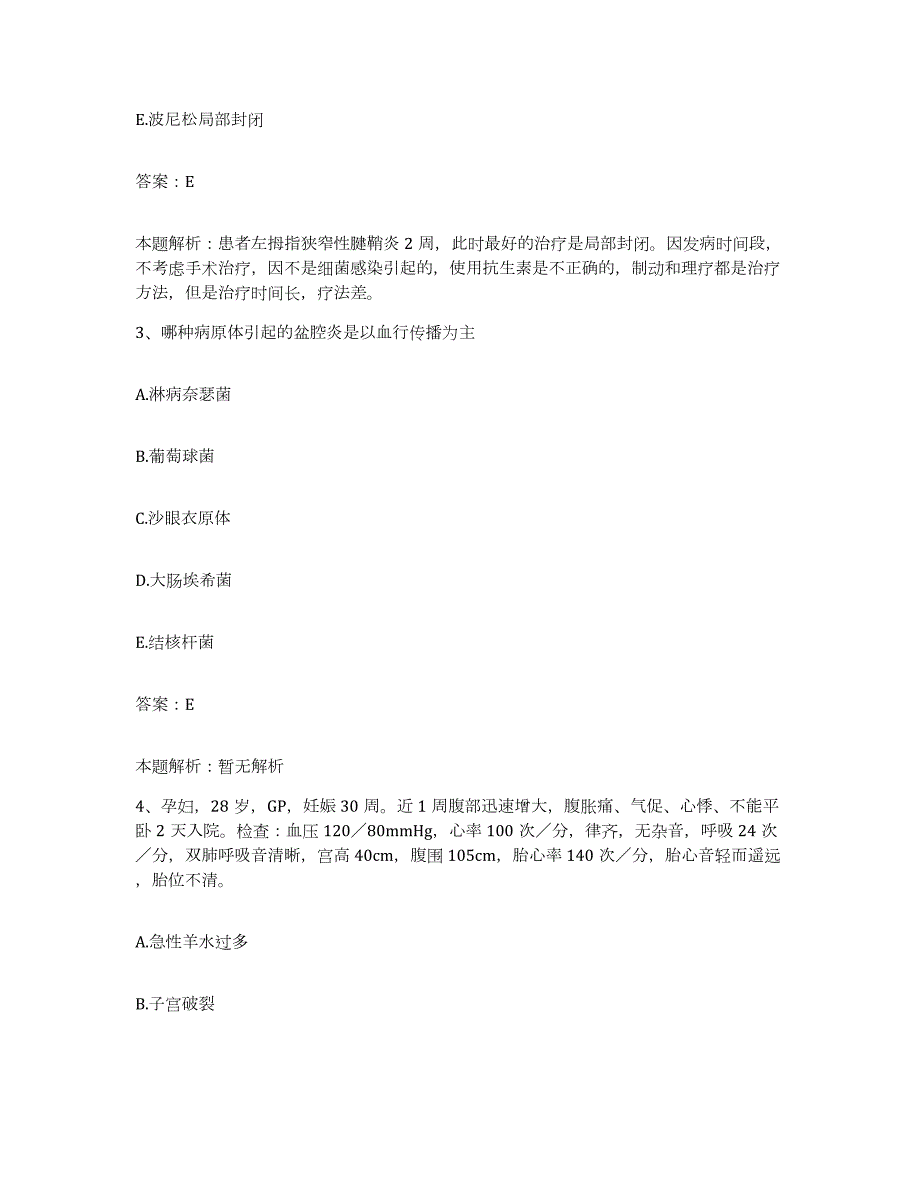 E.波尼松局部封闭

答案：E

本题解析：患者左拇指狭窄性腱鞘炎 2 周，此时最好的治疗是局部封闭。因发病时间段，不考虑手术治疗，因不是细菌感染引起的，使用抗生素是不正确的，制动和理疗都是治疗方法，但是治疗时间长，疗法差。

3、哪种病原体引起的盆腔炎是以血行传播为主

A.淋病奈瑟菌

B.葡萄球菌

C.沙眼衣原体

D.大肠埃希菌

E.结核杆菌

答案：E

本题解析：暂无解析

4、孕妇，28 岁，GP，妊娠 30 周。近 1 周腹部迅速增大，腹胀痛、气促、心悸、不能平卧 2 天入院。检查：血压 120／80mmHg，心率 100 次／分，律齐，无杂音，呼吸 24 次／分，双肺呼吸音清晰，宫高 40cm，腹围 105cm，胎心率 140 次／分，胎心音轻而遥远，胎位不清。

A.急性羊水过多

B.子宫破裂